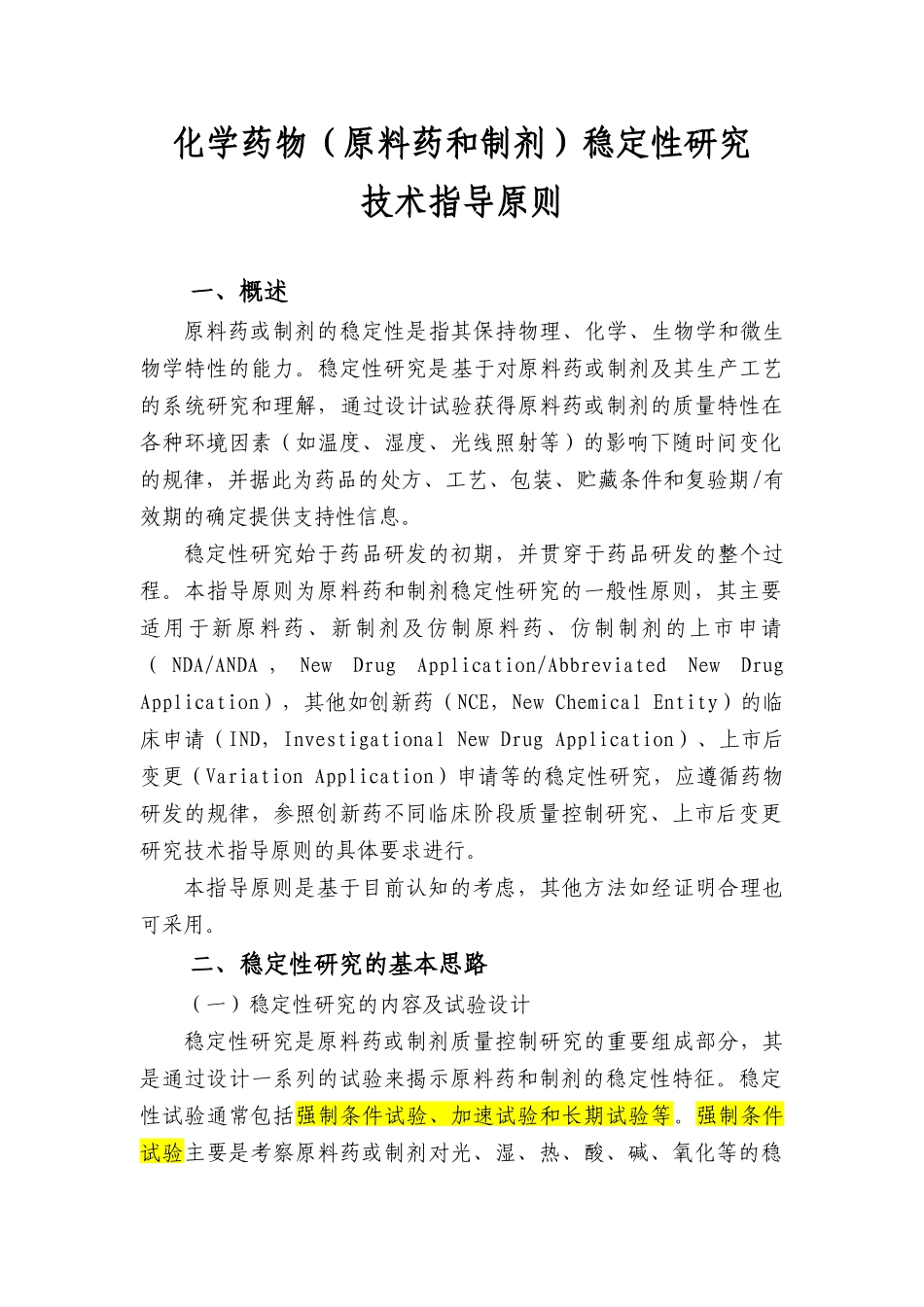 化学药物（原料药和制剂）稳定性研究
技术指导原则

一、概述

原料药或制剂的稳定性是指其保持物理、化学、生物学和微生物学特性的能力。稳定性研究是基于对原料药或制剂及其生产工艺的系统研究和理解，通过设计试验获得原料药或制剂的质量特性在各种环境因素（如温度、湿度、光线照射等）的影响下随时间变化的规律，并据此为药品的处方、工艺、包装、贮藏条件和复验期/有效期的确定提供支持性信息。

稳定性研究始于药品研发的初期，并贯穿于药品研发的整个过程。本指导原则为原料药和制剂稳定性研究的一般性原则，其主要适用于新原料药、新制剂及仿制原料药、仿制制剂的上市申请（NDA/ANDA，New Drug Application/Abbreviated New Drug Application），其他如创新药（NCE，New Chemical Entity）的临床申请（IND，Investigational New Drug Application）、上市后变更（Variation Application）申请等的稳定性研究，应遵循药物研发的规律，参照创新药不同临床阶段质量控制研究、上市后变更研究技术指导原则的具体要求进行。

本指导原则是基于目前认知的考虑，其他方法如经证明合理也可采用。

二、稳定性研究的基本思路

（一）稳定性研究的内容及试验设计

稳定性研究是原料药或制剂质量控制研究的重要组成部分，其是通过设计一系列的试验来揭示原料药和制剂的稳定性特征。稳定性试验通常包括强制条件试验、加速试验和长期试验等。强制条件试验主要是考察原料药或制剂对光、湿、热、酸、碱、氧化等的稳